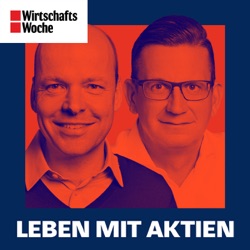 Wirtschafts
Woche

LEBEN MIT AKTIEN